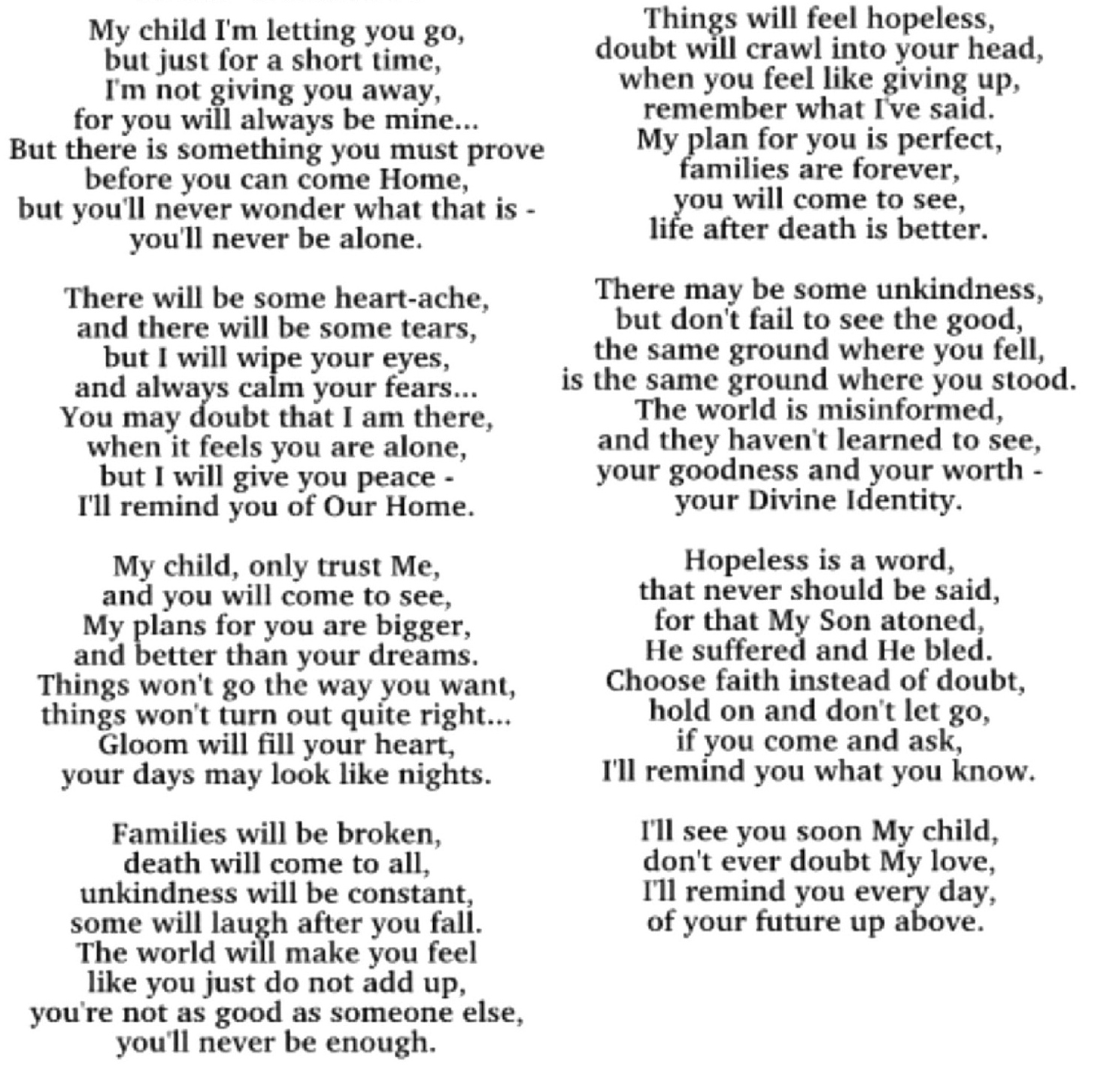 My child I'm letting you go,
but just for a short time,
I'm not giving you away,
for you will always be mine...
But there is something you must prove
before you can come Home,
but you'll never wonder what that is -
you'll never be alone.

There will be some heart-ache,
and there will be some tears,
but I will wipe your eyes,
and always calm your fears...
You may doubt that I am there,
when it feels you are alone,
but I will give you peace -
I'll remind you of Our Home.

My child, only trust Me,
and you will come to see,
My plans for you are bigger,
and better than your dreams.
Things won't go the way you want,
things won't turn out quite right...
Gloom will fill your heart,
your days may look like nights.

Families will be broken,
death will come to all,
unkindness will be constant,
some will laugh after you fall.
The world will make you feel
like you just do not add up,
you're not as good as someone else,
you'll never be enough.

Things will feel hopeless,
doubt will crawl into your head,
when you feel like giving up,
remember what I've said.
My plan for you is perfect,
families are forever,
you will come to see,
life after death is better.

There may be some unkindness,
but don't fail to see the good,
the same ground where you fell,
is the same ground where you stood.
The world is misinformed,
and they haven't learned to see,
your goodness and your worth -
your Divine Identity.

Hopeless is a word,
that never should be said,
for that My Son atoned,
He suffered and He bled.
Choose faith instead of doubt,
hold on and don't let go,
if you come and ask,
I'll remind you what you know.

I'll see you soon My child,
don't ever doubt My love,
I'll remind you every day,
of your future up above.